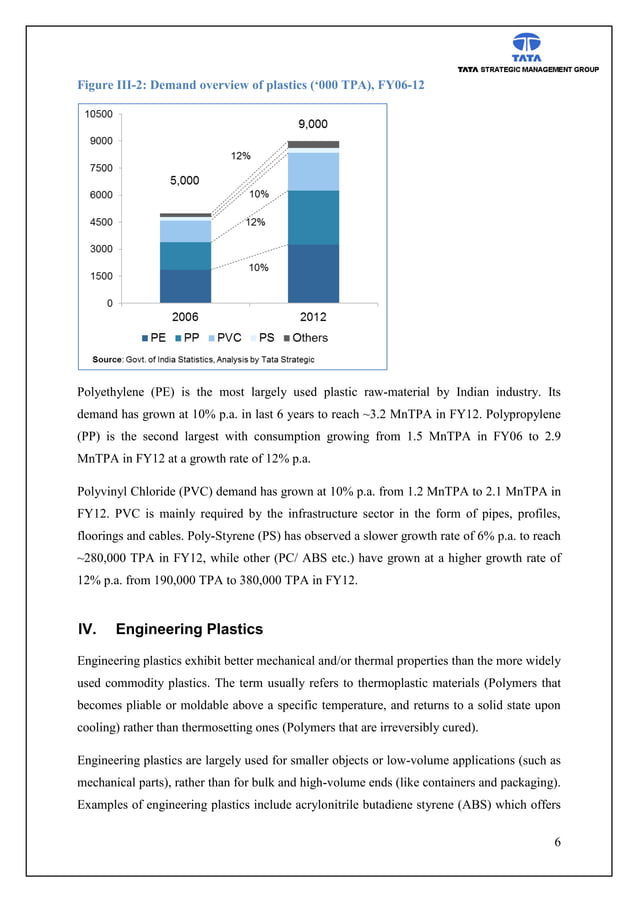 TATA
TATA STRATEGIC MANAGEMENT GROUP

Figure III-2: Demand overview of plastics ('000 TPA), FY06-12

10500
9000
7500
6000
4500
3000
1500
0

5,000
9,000
12%
10%
12%
10%

2006
2012

PE PP PVC PS Others

Source: Govt. of India Statistics, Analysis by Tata Strategic

Polyethylene (PE) is the most largely used plastic raw-material by Indian industry. Its demand has grown at 10% p.a. in last 6 years to reach ~3.2 MnTPA in FY12. Polypropylene (PP) is the second largest with consumption growing from 1.5 MnTPA in FY06 to 2.9 MnTPA in FY12 at a growth rate of 12% p.a.

Polyvinyl Chloride (PVC) demand has grown at 10% p.a. from 1.2 MnTPA to 2.1 MnTPA in FY12. PVC is mainly required by the infrastructure sector in the form of pipes, profiles, floorings and cables. Poly-Styrene (PS) has observed a slower growth rate of 6% p.a. to reach ~280,000 TPA in FY12, while other (PC/ ABS etc.) have grown at a higher growth rate of 12% p.a. from 190,000 TPA to 380,000 TPA in FY12.

IV. Engineering Plastics

Engineering plastics exhibit better mechanical and/or thermal properties than the more widely used commodity plastics. The term usually refers to thermoplastic materials (Polymers that becomes pliable or moldable above a specific temperature, and returns to a solid state upon cooling) rather than thermosetting ones (Polymers that are irreversibly cured).

Engineering plastics are largely used for smaller objects or low-volume applications (such as mechanical parts), rather than for bulk and high-volume ends (like containers and packaging). Examples of engineering plastics include acrylonitrile butadiene styrene (ABS) which offers

6